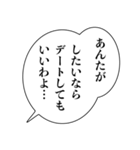 あんたが
したいなら
デートしても
いいわよ…